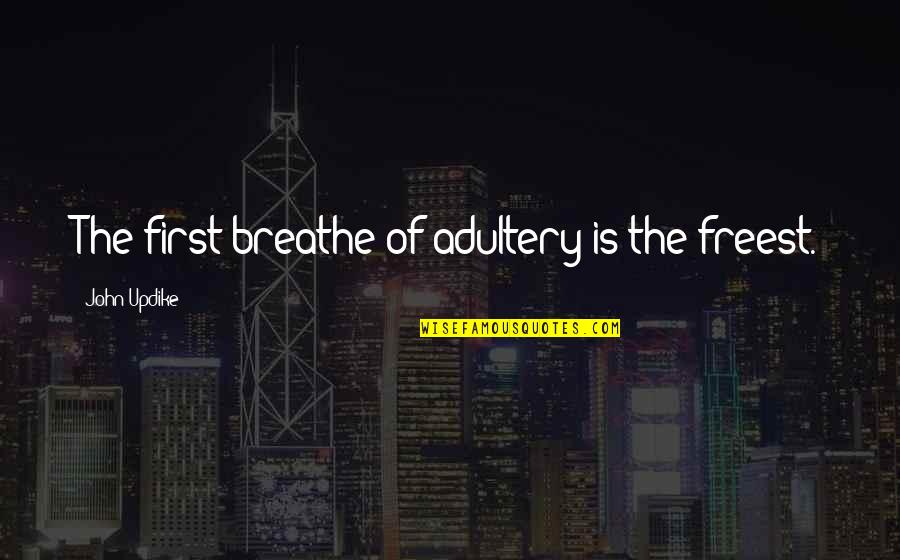 The first breathe of adultery is the freest.

John Updike

WISEFAMOUSQUOTES.COM